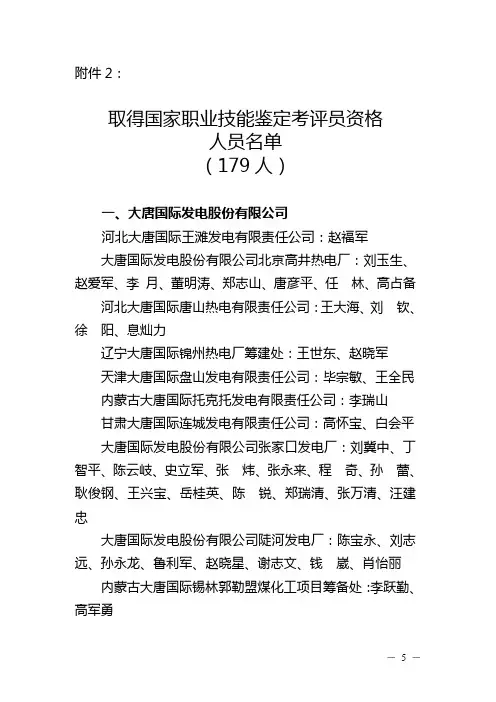 附件 2：

取得国家职业技能鉴定考评员资格
人员名单
（179 人）

一、大唐国际发电股份有限公司

河北大唐国际王滩发电有限责任公司：赵福军

大唐国际发电股份有限公司北京高井热电厂：刘玉生、赵爱军、李 月、董明涛、郑志山、唐彦平、任 林、高占备

河北大唐国际唐山热电有限责任公司：王大海、刘 钦、徐 阳、息灿力

辽宁大唐国际锦州热电厂筹建处：王世东、赵晓军

天津大唐国际盘山发电有限责任公司：毕宗敏、王全民

内蒙古大唐国际托克托发电有限责任公司：李瑞山

甘肃大唐国际连城发电有限责任公司：高怀宝、白会平

大唐国际发电股份有限公司张家口发电厂：刘冀中、丁智平、陈云岐、史立军、张 炜、张永来、程 奇、孙 蕾、耿俊钢、王兴宝、岳桂英、陈 锐、郑瑞清、张万清、汪建忠

大唐国际发电股份有限公司陡河发电厂：陈宝永、刘志远、孙永龙、鲁利军、赵晓星、谢志文、钱 崴、肖怡丽

内蒙古大唐国际锡林郭勒盟煤化工项目筹备处：李跃勤、高军勇

— 5 —